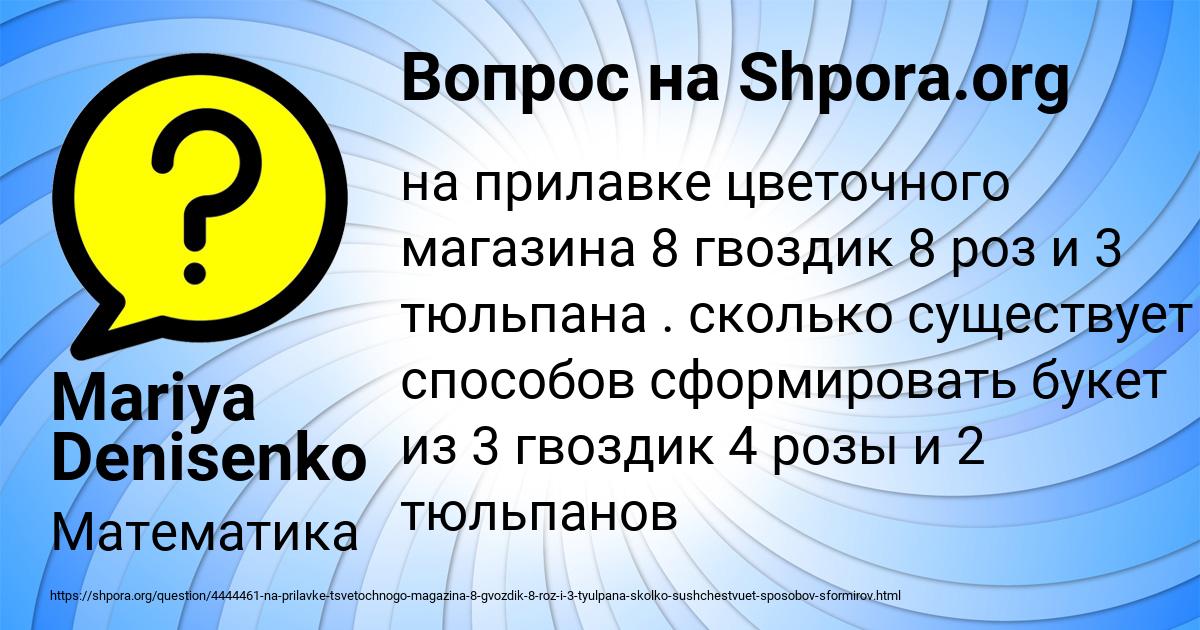 Вопрос на Shpora.org

на прилавке цветочного магазина 8 гвоздик 8 роз и 3 тюльпана . сколько существует способов сформировать букет из 3 гвоздик 4 розы и 2 тюльпанов

Mariya Denisenko

Математика

https://shpora.org/question/4444461-na-prilavke-tsvetochnogo-magazina-8-gvozdik-8-roz-i-3-tyulpana-skolko-sushchestvuet-sposobov-sformirov.html